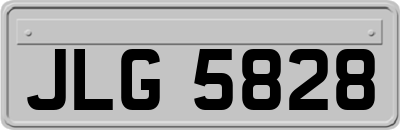 JLG 5828